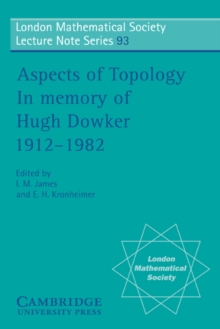 London Mathematical Society
Lecture Note Series 93

Aspects of Topology
In memory of
Hugh Dowker
1912–1982

Edited by
I. M. James
and E. H. Kronheimer

London
Mathematical
Society

CAMBRIDGE
UNIVERSITY PRESS